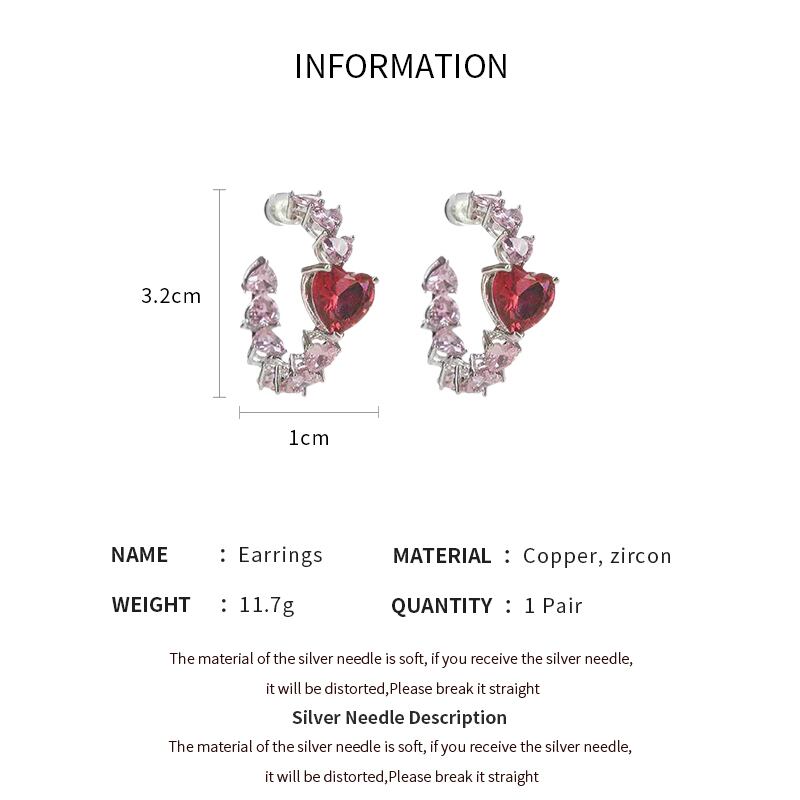 INFORMATION

3.2cm

1cm

NAME : Earrings
MATERIAL : Copper, zircon
WEIGHT : 11.7g
QUANTITY : 1 Pair

The material of the silver needle is soft, if you receive the silver needle, it will be distorted,Please break it straight

Silver Needle Description

The material of the silver needle is soft, if you receive the silver needle, it will be distorted,Please break it straight